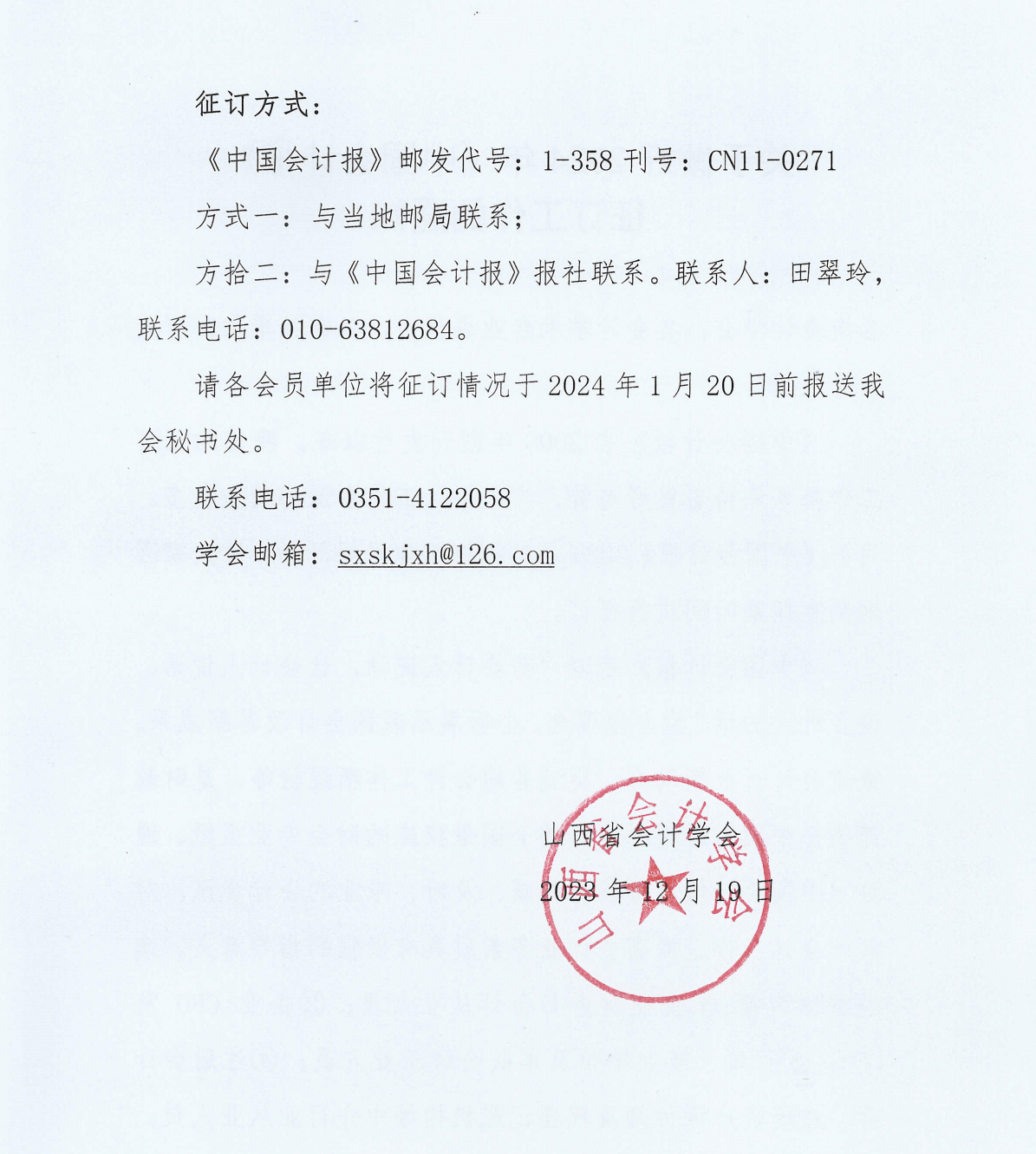 征订方式：

《中国会计报》邮发代号：1-358 刊号：CN11-0271

方式一：与当地邮局联系；

方拾二：与《中国会计报》报社联系。联系人：田翠玲，联系电话：010-63812684。

请各会员单位将征订情况于 2024 年 1 月 20 日前报送我会秘书处。

联系电话：0351-4122058

学会邮箱：sxskjxh@126.com

山西省会计学会

2023 年 12 月 19 日

山西省会计学会